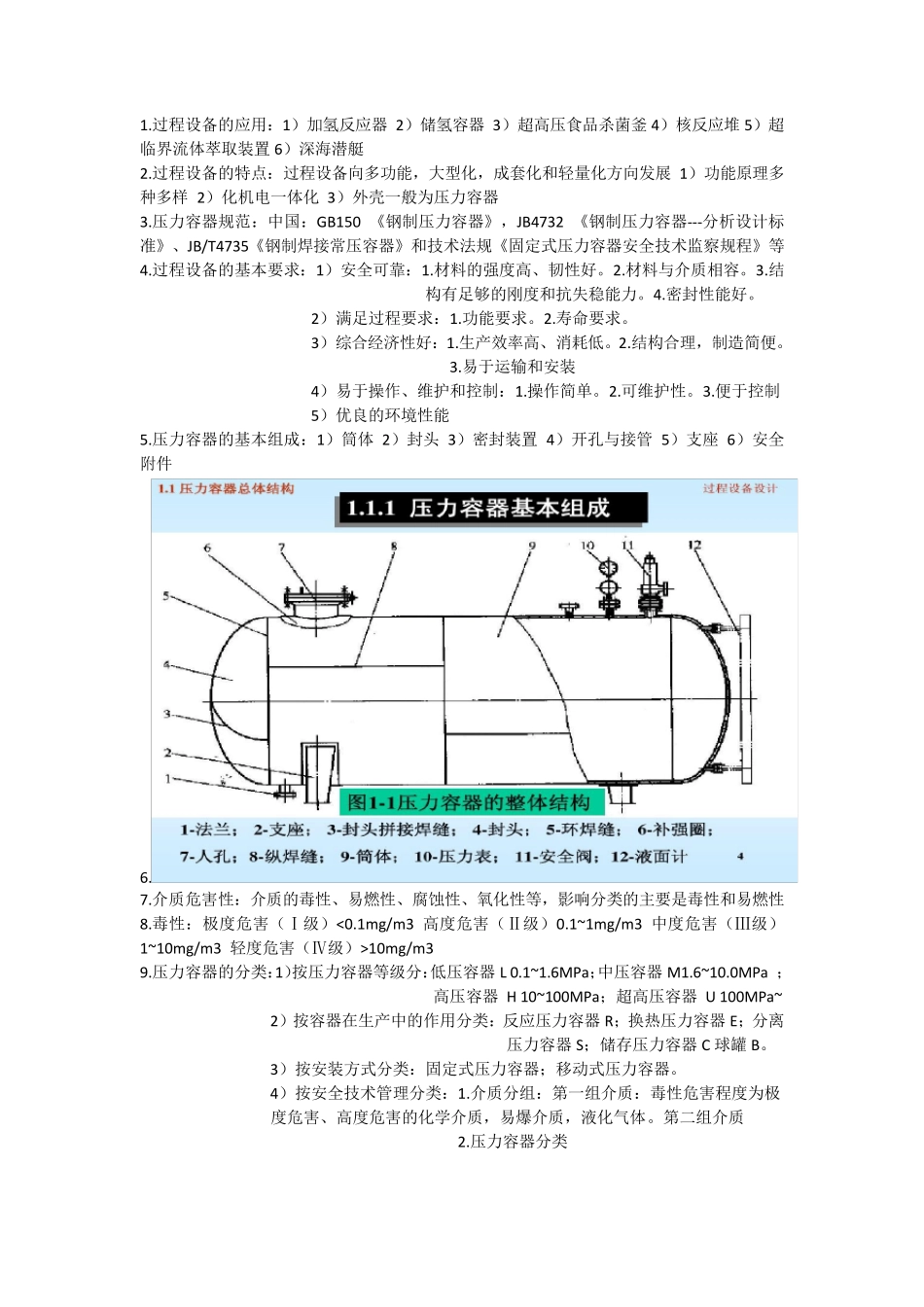 1.过程设备的应用：1）加氢反应器 2）储氢容器 3）超高压食品杀菌釜 4）核反应堆 5）超临界流体萃取装置 6）深海潜艇
2.过程设备的特点：过程设备向多功能，大型化，成套化和轻量化方向发展 1）功能原理多种多样 2）化机电一体化 3）外壳一般为压力容器
3.压力容器规范：中国：GB150 《钢制压力容器》，JB4732 《钢制压力容器---分析设计标准》、JB/T4735《钢制焊接常压容器》和技术法规《固定式压力容器安全技术监察规程》等
4.过程设备的基本要求：1）安全可靠：1.材料的强度高、韧性好。2.材料与介质相容。3.结构有足够的刚度和抗失稳能力。4.密封性能好。
2）满足过程要求：1.功能要求。2.寿命要求。
3）综合经济性好：1.生产效率高、消耗低。2.结构合理，制造简便。3.易于运输和安装
4）易于操作、维护和控制：1.操作简单。2.可维护性。3.便于控制
5）优良的环境性能
5.压力容器的基本组成：1）筒体 2）封头 3）密封装置 4）开孔与接管 5）支座 6）安全附件

1.1 压力容器总体结构
过程设备设计
1.1.1 压力容器基本组成
6 7 8 9 10 11 12
5
4
3
2
1
图1-1压力容器的整体结构
1-法兰； 2-支座； 3-封头拼接焊缝； 4-封头； 5-环焊缝； 6-补强圈；
7-人孔； 8-纵焊缝； 9-筒体； 10-压力表； 11-安全阀； 12-液面计
4
6.
7.介质危害性：介质的毒性、易燃性、腐蚀性、氧化性等，影响分类的主要是毒性和易燃性
8.毒性：极度危害（Ⅰ级）<0.1mg/m3 高度危害（Ⅱ级）0.1~1mg/m3 中度危害（Ⅲ级）1~10mg/m3 轻度危害（Ⅳ级）>10mg/m3
9.压力容器的分类：1）按压力容器等级分：低压容器 L 0.1~1.6MPa；中压容器 M1.6~10.0MPa ；高压容器 H 10~100MPa；超高压容器 U 100MPa~
2）按容器在生产中的作用分类：反应压力容器 R；换热压力容器 E；分离压力容器 S；储存压力容器 C 球罐 B。
3）按安装方式分类：固定式压力容器；移动式压力容器。
4）按安全技术管理分类：1.介质分组：第一组介质：毒性危害程度为极度危害、高度危害的化学介质，易爆介质，液化气体。第二组介质
2.压力容器分类